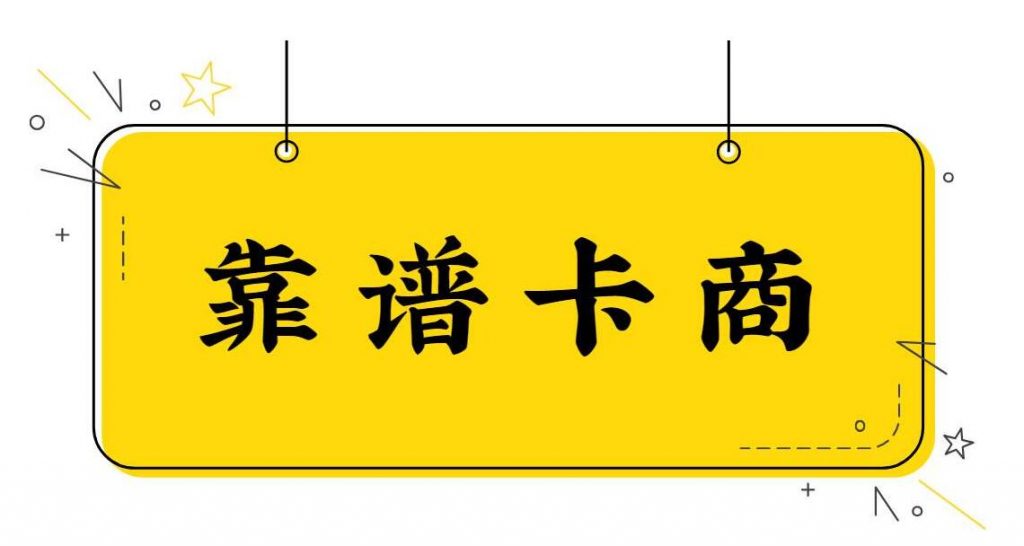 靠谱卡商